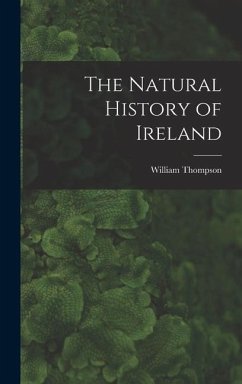 The Natural History of Ireland

William Thompson